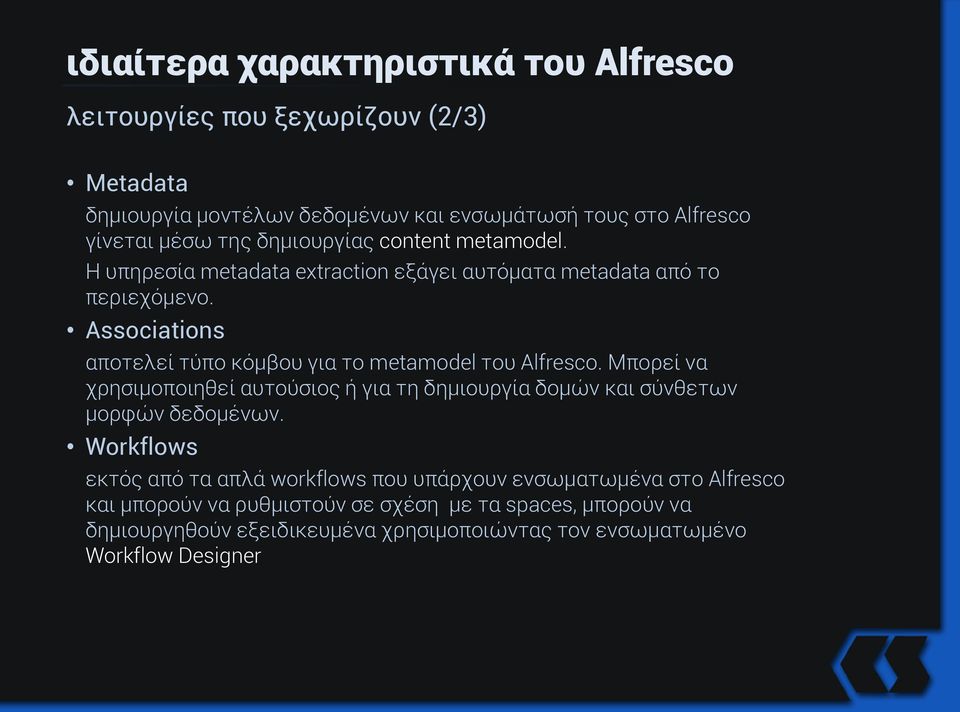 ιδιαίτερα χαρακτηριστικά του Alfresco

λειτουργίες που ξεχωρίζουν (2/3)

• Metadata

δημιουργία μοντέλων δεδομένων και ενσωμάτωσή τους στο Alfresco γίνεται μέσω της δημιουργίας content metamodel.

Η υπηρεσία metadata extraction εξάγει αυτόματα metadata από το περιεχόμενο.

• Associations

αποτελεί τύπο κόμβου για το metamodel του Alfresco. Μπορεί να χρησιμοποιηθεί αυτούσιος ή για τη δημιουργία δομών και σύνθετων μορφών δεδομένων.

• Workflows

εκτός από τα απλά workflows που υπάρχουν ενσωματωμένα στο Alfresco και μπορούν να ρυθμιστούν σε σχέση με τα spaces, μπορούν να δημιουργηθούν εξειδικευμένα χρησιμοποιώντας τον ενσωματωμένο Workflow Designer